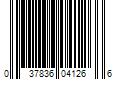 0 37836 04126 6